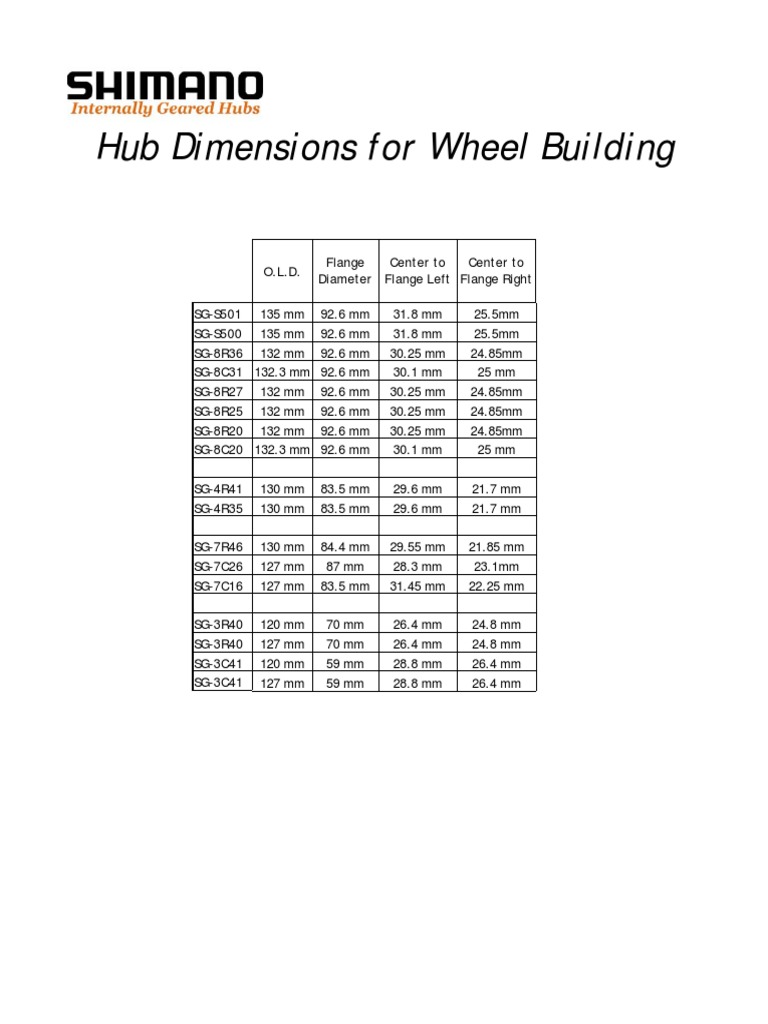 SHIMANO
Internally Geared Hubs

Hub Dimensions for Wheel Building

| | O.L.D. | Flange Diameter | Center to Flange Left | Center to Flange Right |
|---|---|---|---|---|
| SG-S501 | 135 mm | 92.6 mm | 31.8 mm | 25.5mm |
| SG-S500 | 135 mm | 92.6 mm | 31.8 mm | 25.5mm |
| SG-8R36 | 132 mm | 92.6 mm | 30.25 mm | 24.85mm |
| SG-8C31 | 132.3 mm | 92.6 mm | 30.1 mm | 25 mm |
| SG-8R27 | 132 mm | 92.6 mm | 30.25 mm | 24.85mm |
| SG-8R25 | 132 mm | 92.6 mm | 30.25 mm | 24.85mm |
| SG-8R20 | 132 mm | 92.6 mm | 30.25 mm | 24.85mm |
| SG-8C20 | 132.3 mm | 92.6 mm | 30.1 mm | 25 mm |
| | | | | |
| SG-4R41 | 130 mm | 83.5 mm | 29.6 mm | 21.7 mm |
| SG-4R35 | 130 mm | 83.5 mm | 29.6 mm | 21.7 mm |
| | | | | |
| SG-7R46 | 130 mm | 84.4 mm | 29.55 mm | 21.85 mm |
| SG-7C26 | 127 mm | 87 mm | 28.3 mm | 23.1mm |
| SG-7C16 | 127 mm | 83.5 mm | 31.45 mm | 22.25 mm |
| | | | | |
| SG-3R40 | 120 mm | 70 mm | 26.4 mm | 24.8 mm |
| SG-3R40 | 127 mm | 70 mm | 26.4 mm | 24.8 mm |
| SG-3C41 | 120 mm | 59 mm | 28.8 mm | 26.4 mm |
| SG-3C41 | 127 mm | 59 mm | 28.8 mm | 26.4 mm |